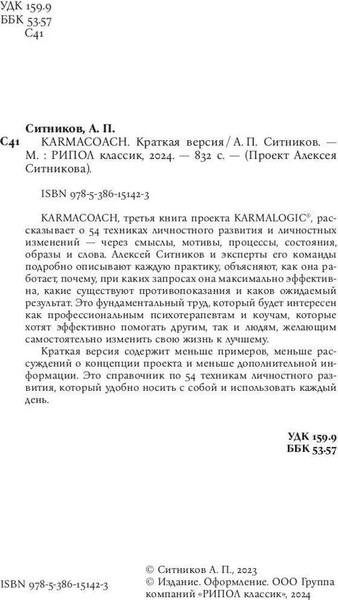 УДК 159.9
ББК 53.57
С41

Ситников, А. П.
С41 KARMACOACH. Краткая версия / А. П. Ситников. — М. : РИПОЛ классик, 2024. — 832 с. — (Проект Алексея Ситникова).

ISBN 978-5-386-15142-3

KARMACOACH, третья книга проекта KARMALOGIC®, рассказывает о 54 техниках личностного развития и личностных изменений — через смыслы, мотивы, процессы, состояния, образы и слова. Алексей Ситников и эксперты его команды подробно описывают каждую практику, объясняют, как она работает, почему, при каких запросах она максимально эффективна, какие существуют противопоказания и каков ожидаемый результат. Это фундаментальный труд, который будет интересен как профессиональным психотерапевтам и коучам, которые хотят эффективно помогать другим, так и людям, желающим самостоятельно изменить свою жизнь к лучшему.

Краткая версия содержит меньше примеров, меньше рассуждений о концепции проекта и меньше дополнительной информации. Это справочник по 54 техникам личностного развития, который удобно носить с собой и использовать каждый день.

УДК 159.9
ББК 53.57

ISBN 978-5-386-15142-3

© Ситников А. П., 2023
© Издание. Оформление. ООО Группа компаний «РИПОЛ классик», 2024